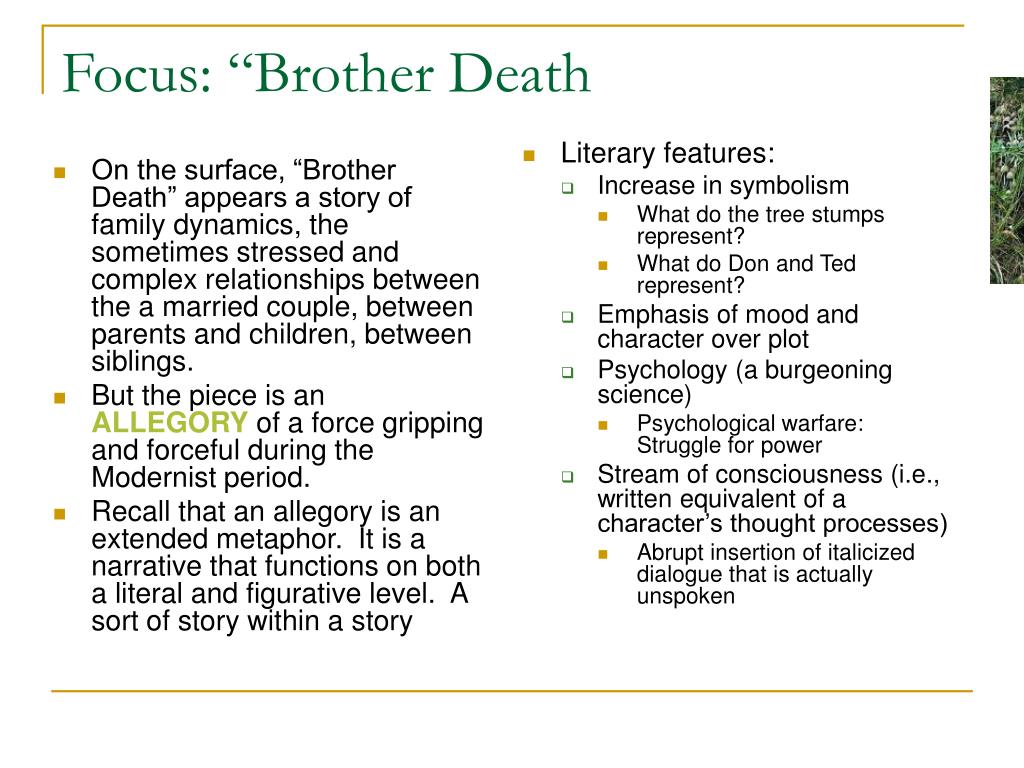 Focus: “Brother Death

On the surface, “Brother Death” appears a story of family dynamics, the sometimes stressed and complex relationships between the a married couple, between parents and children, between siblings.

But the piece is an ALLEGORY of a force gripping and forceful during the Modernist period.

Recall that an allegory is an extended metaphor. It is a narrative that functions on both a literal and figurative level. A sort of story within a story

Literary features:

Increase in symbolism

What do the tree stumps represent?

What do Don and Ted represent?

Emphasis of mood and character over plot

Psychology (a burgeoning science)

Psychological warfare: Struggle for power

Stream of consciousness (i.e., written equivalent of a character’s thought processes)

Abrupt insertion of italicized dialogue that is actually unspoken